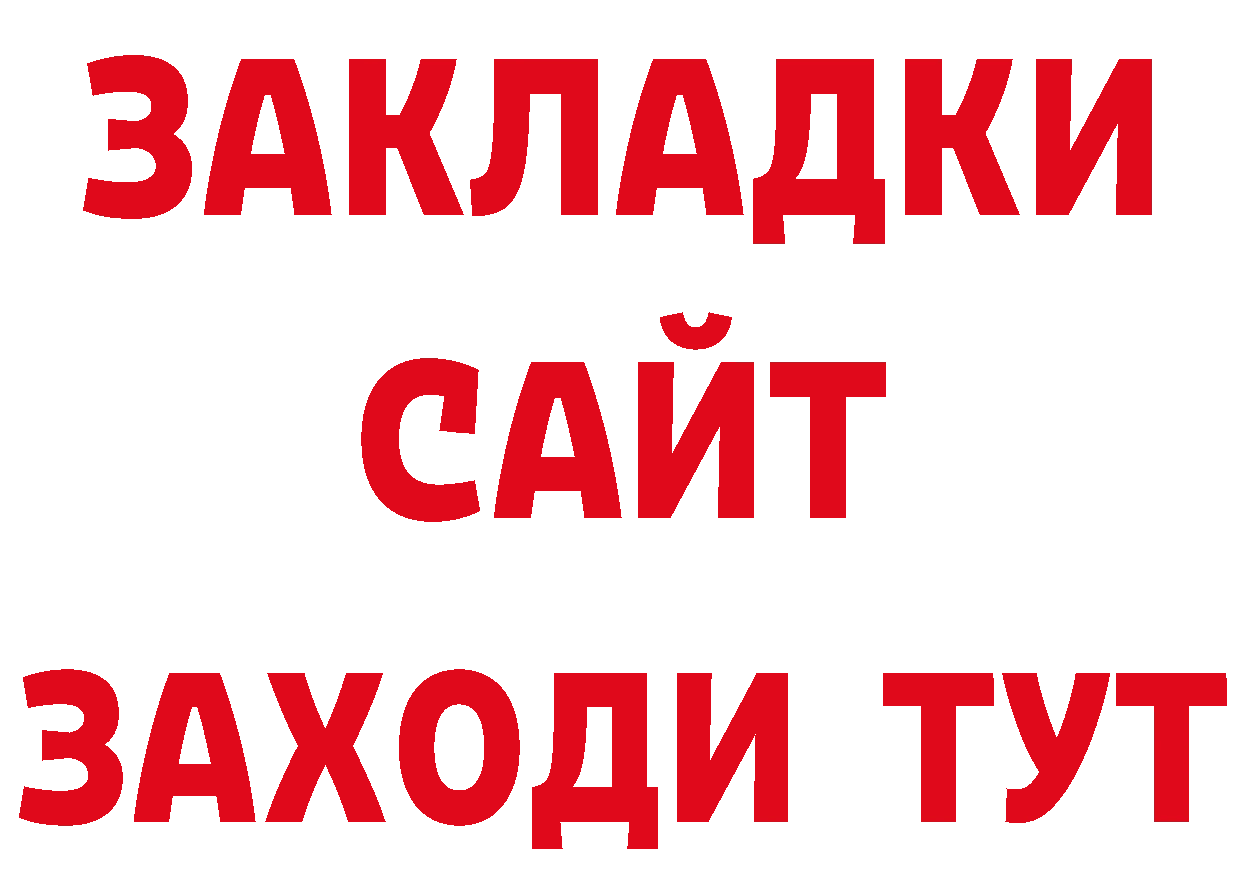 ЗАКЛАДКИ
САЙТ
ЗАХОДИ ТУТ